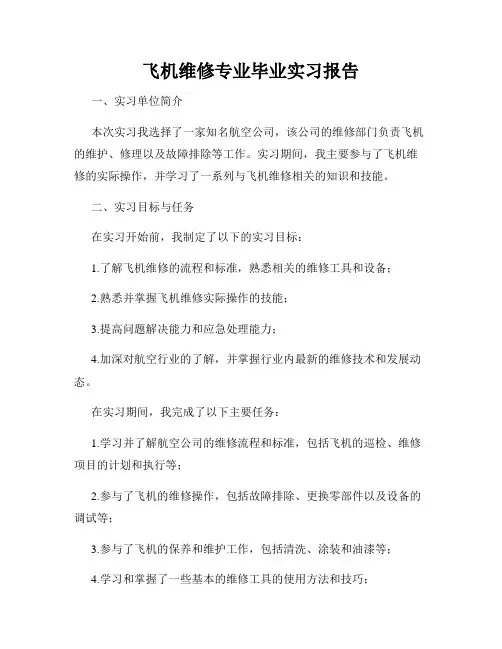 飞机维修专业毕业实习报告

一、实习单位简介

本次实习我选择了一家知名航空公司，该公司的维修部门负责飞机的维护、修理以及故障排除等工作。实习期间，我主要参与了飞机维修的实际操作，并学习了一系列与飞机维修相关的知识和技能。

二、实习目标与任务

在实习开始前，我制定了以下的实习目标：

1.了解飞机维修的流程和标准，熟悉相关的维修工具和设备；

2.熟悉并掌握飞机维修实际操作的技能；

3.提高问题解决能力和应急处理能力；

4.加深对航空行业的了解，并掌握行业内最新的维修技术和发展动态。

在实习期间，我完成了以下主要任务：

1.学习并了解航空公司的维修流程和标准，包括飞机的巡检、维修项目的计划和执行等；

2.参与了飞机的维修操作，包括故障排除、更换零部件以及设备的调试等；

3.参与了飞机的保养和维护工作，包括清洗、涂装和油漆等；

4.学习和掌握了一些基本的维修工具的使用方法和技巧；